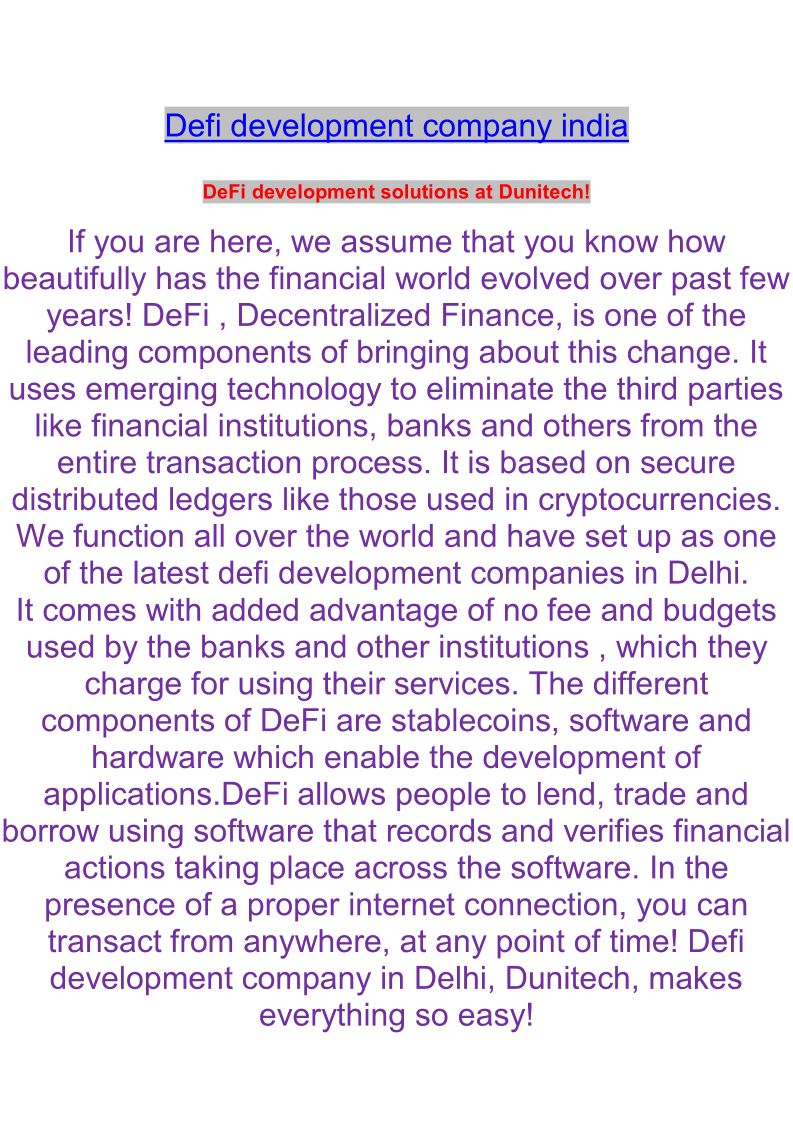 Defi development company india

DeFi development solutions at Dunitech!

If you are here, we assume that you know how beautifully has the financial world evolved over past few years! DeFi , Decentralized Finance, is one of the leading components of bringing about this change. It uses emerging technology to eliminate the third parties like financial institutions, banks and others from the entire transaction process. It is based on secure distributed ledgers like those used in cryptocurrencies. We function all over the world and have set up as one of the latest defi development companies in Delhi.
It comes with added advantage of no fee and budgets used by the banks and other institutions , which they charge for using their services. The different components of DeFi are stablecoins, software and hardware which enable the development of applications.DeFi allows people to lend, trade and borrow using software that records and verifies financial actions taking place across the software. In the presence of a proper internet connection, you can transact from anywhere, at any point of time! Defi development company in Delhi, Dunitech, makes everything so easy!